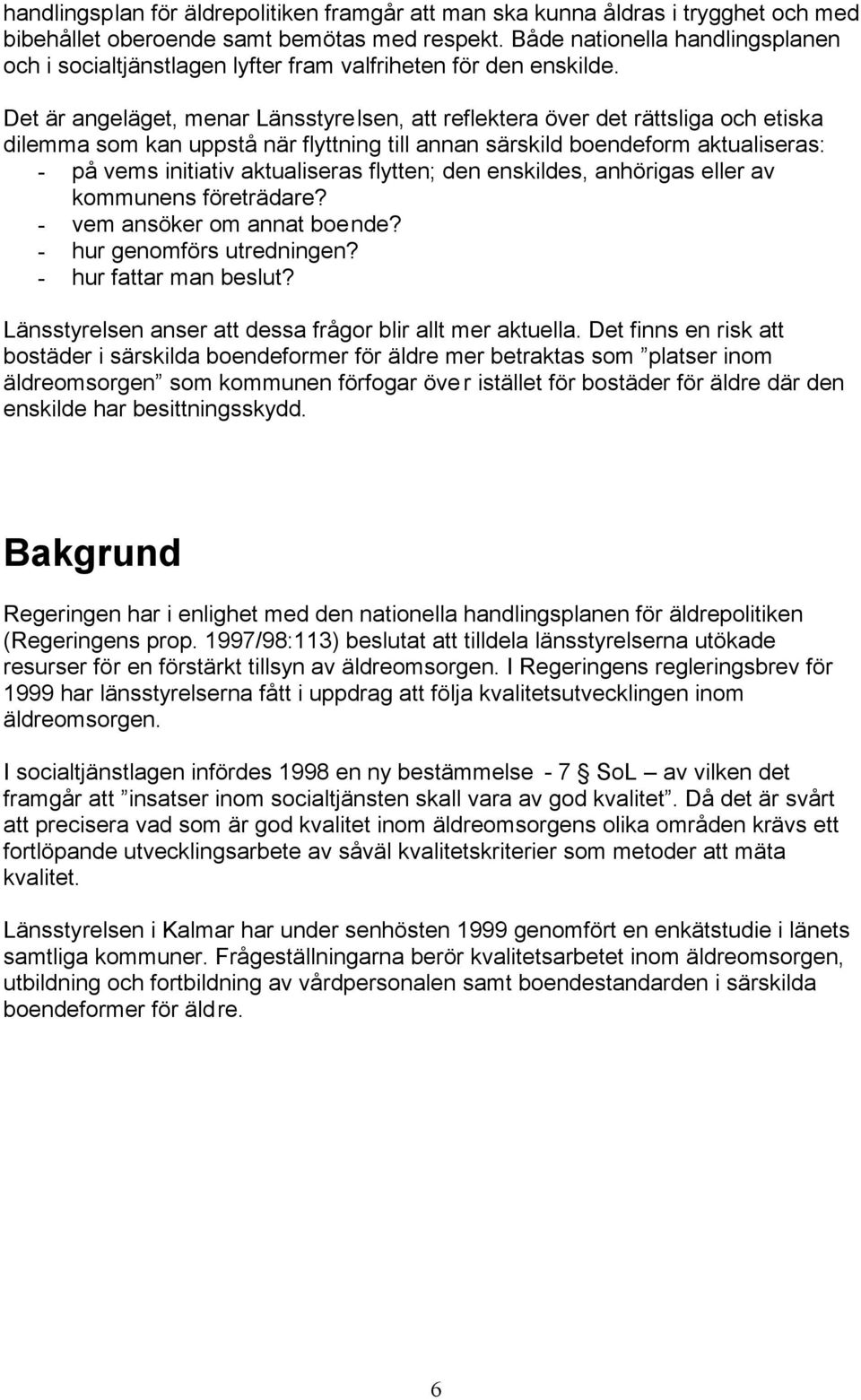 handlingsplan för äldrepolitiken framgår att man ska kunna åldras i trygghet och med bibehållet oberoende samt bemötas med respekt. Både nationella handlingsplanen och i socialtjänstlagen lyfter fram valfriheten för den enskilde.

Det är angeläget, menar Länsstyrelsen, att reflektera över det rättsliga och etiska dilemma som kan uppstå när flyttning till annan särskild boendeform aktualiseras:
- på vems initiativ aktualiseras flytten; den enskildes, anhörigas eller av kommunens företrädare?
- vem ansöker om annat boende?
- hur genomförs utredningen?
- hur fattar man beslut?

Länsstyrelsen anser att dessa frågor blir allt mer aktuella. Det finns en risk att bostäder i särskilda boendeformer för äldre mer betraktas som ”platser inom äldreomsorgen” som kommunen förfogar över istället för bostäder för äldre där den enskilde har besittningsskydd.

Bakgrund

Regeringen har i enlighet med den nationella handlingsplanen för äldrepolitiken (Regeringens prop. 1997/98:113) beslutat att tilldela länsstyrelserna utökade resurser för en förstärkt tillsyn av äldreomsorgen. I Regeringens regleringsbrev för 1999 har länsstyrelserna fått i uppdrag att följa kvalitetsutvecklingen inom äldreomsorgen.

I socialtjänstlagen infördes 1998 en ny bestämmelse - 7 § SoL – av vilken det framgår att ”insatser inom socialtjänsten skall vara av god kvalitet”. Då det är svårt att precisera vad som är god kvalitet inom äldreomsorgens olika områden krävs ett fortlöpande utvecklingsarbete av såväl kvalitetskriterier som metoder att mäta kvalitet.

Länsstyrelsen i Kalmar har under senhösten 1999 genomfört en enkätstudie i länets samtliga kommuner. Frågeställningarna berör kvalitetsarbetet inom äldreomsorgen, utbildning och fortbildning av vårdpersonalen samt boendestandarden i särskilda boendeformer för äldre.

6